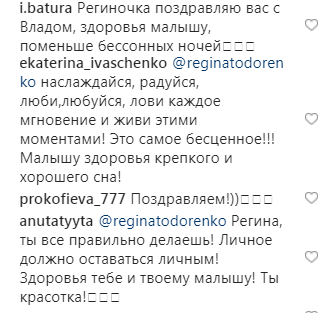 i.batura Региночка поздравляю вас с Владом, здоровья малышу, поменьше бессонных ночей□□□

ekaterina_ivaschenko @reginatodorenko наслаждайся, радуйся, люби,любуйся, лови каждое мгновение и живи этими моментами! Это самое бесценное!!! Малышу здоровья крепкого и хорошего сна!

prokofieva_777 Поздравляем!))□□□

anutatyyta @reginatodorenko Регина, ты все правильно делаешь! Личное должно оставаться личным! Здоровья тебе и твоему малышу! Ты красотка!□□□